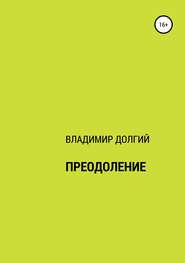 16+

ВЛАДИМИР ДОЛГИЙ

ПРЕОДОЛЕНИЕ